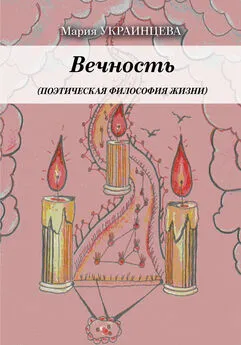 Мария УКРАИНЦЕВА

Вечность

(ПОЭТИЧЕСКАЯ ФИЛОСОФИЯ ЖИЗНИ)